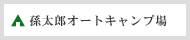 孫太郎オートキャンプ場